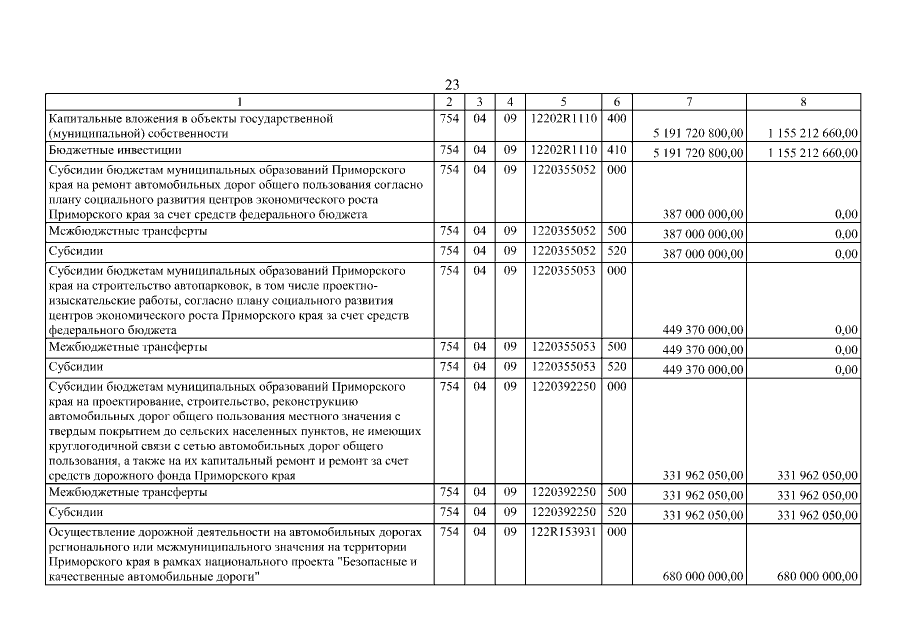 23

| 1 | 2 | 3 | 4 | 5 | 6 | 7 | 8 |
|---|---|---|---|---|---|---|---|
| Капитальные вложения в объекты государственной (муниципальной) собственности | 754 | 04 | 09 | 12202R1110 | 400 | 5 191 720 800,00 | 1 155 212 660,00 |
| Бюджетные инвестиции | 754 | 04 | 09 | 12202R1110 | 410 | 5 191 720 800,00 | 1 155 212 660,00 |
| Субсидии бюджетам муниципальных образований Приморского края на ремонт автомобильных дорог общего пользования согласно плану социального развития центров экономического роста Приморского края за счет средств федерального бюджета | 754 | 04 | 09 | 1220355052 | 000 | 387 000 000,00 | 0,00 |
| Межбюджетные трансферты | 754 | 04 | 09 | 1220355052 | 500 | 387 000 000,00 | 0,00 |
| Субсидии | 754 | 04 | 09 | 1220355052 | 520 | 387 000 000,00 | 0,00 |
| Субсидии бюджетам муниципальных образований Приморского края на строительство автопарковок, в том числе проектно-изыскательские работы, согласно плану социального развития центров экономического роста Приморского края за счет средств федерального бюджета | 754 | 04 | 09 | 1220355053 | 000 | 449 370 000,00 | 0,00 |
| Межбюджетные трансферты | 754 | 04 | 09 | 1220355053 | 500 | 449 370 000,00 | 0,00 |
| Субсидии | 754 | 04 | 09 | 1220355053 | 520 | 449 370 000,00 | 0,00 |
| Субсидии бюджетам муниципальных образований Приморского края на проектирование, строительство, реконструкцию автомобильных дорог общего пользования местного значения с твердым покрытием до сельских населенных пунктов, не имеющих круглогодичной связи с сетью автомобильных дорог общего пользования, а также на их капитальный ремонт и ремонт за счет средств дорожного фонда Приморского края | 754 | 04 | 09 | 1220392250 | 000 | 331 962 050,00 | 331 962 050,00 |
| Межбюджетные трансферты | 754 | 04 | 09 | 1220392250 | 500 | 331 962 050,00 | 331 962 050,00 |
| Субсидии | 754 | 04 | 09 | 1220392250 | 520 | 331 962 050,00 | 331 962 050,00 |
| Осуществление дорожной деятельности на автомобильных дорогах регионального или межмуниципального значения на территории Приморского края в рамках национального проекта "Безопасные и качественные автомобильные дороги" | 754 | 04 | 09 | 122R153931 | 000 | 680 000 000,00 | 680 000 000,00 |